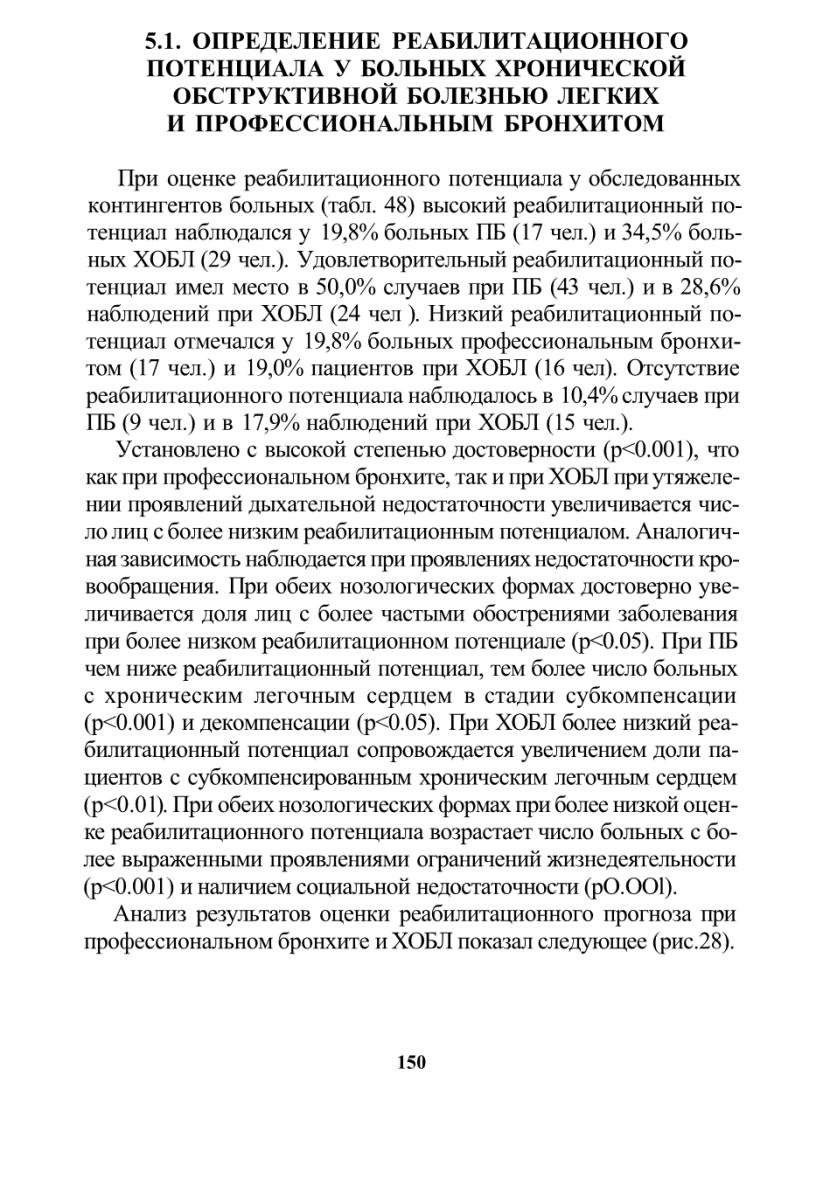 5.1. ОПРЕДЕЛЕНИЕ РЕАБИЛИТАЦИОННОГО ПОТЕНЦИАЛА У БОЛЬНЫХ ХРОНИЧЕСКОЙ ОБСТРУКТИВНОЙ БОЛЕЗНЬЮ ЛЕГКИХ И ПРОФЕССИОНАЛЬНЫМ БРОНХИТОМ

При оценке реабилитационного потенциала у обследованных контингентов больных (табл. 48) высокий реабилитационный потенциал наблюдался у 19,8% больных ПБ (17 чел.) и 34,5% больных ХОБЛ (29 чел.). Удовлетворительный реабилитационный потенциал имел место в 50,0% случаев при ПБ (43 чел.) и в 28,6% наблюдений при ХОБЛ (24 чел ). Низкий реабилитационный потенциал отмечался у 19,8% больных профессиональным бронхитом (17 чел.) и 19,0% пациентов при ХОБЛ (16 чел). Отсутствие реабилитационного потенциала наблюдалось в 10,4% случаев при ПБ (9 чел.) и в 17,9% наблюдений при ХОБЛ (15 чел.).

Установлено с высокой степенью достоверности (p<0.001), что как при профессиональном бронхите, так и при ХОБЛ при утяжелении проявлений дыхательной недостаточности увеличивается число лиц с более низким реабилитационным потенциалом. Аналогичная зависимость наблюдается при проявлениях недостаточности кровообращения. При обеих нозологических формах достоверно увеличивается доля лиц с более частыми обострениями заболевания при более низком реабилитационном потенциале (p<0.05). При ПБ чем ниже реабилитационный потенциал, тем более число больных с хроническим легочным сердцем в стадии субкомпенсации (p<0.001) и декомпенсации (p<0.05). При ХОБЛ более низкий реабилитационный потенциал сопровождается увеличением доли пациентов с субкомпенсированным хроническим легочным сердцем (p<0.01). При обеих нозологических формах при более низкой оценке реабилитационного потенциала возрастает число больных с более выраженными проявлениями ограничений жизнедеятельности (p<0.001) и наличием социальной недостаточности (pO.OOl).

Анализ результатов оценки реабилитационного прогноза при профессиональном бронхите и ХОБЛ показал следующее (рис.28).

150